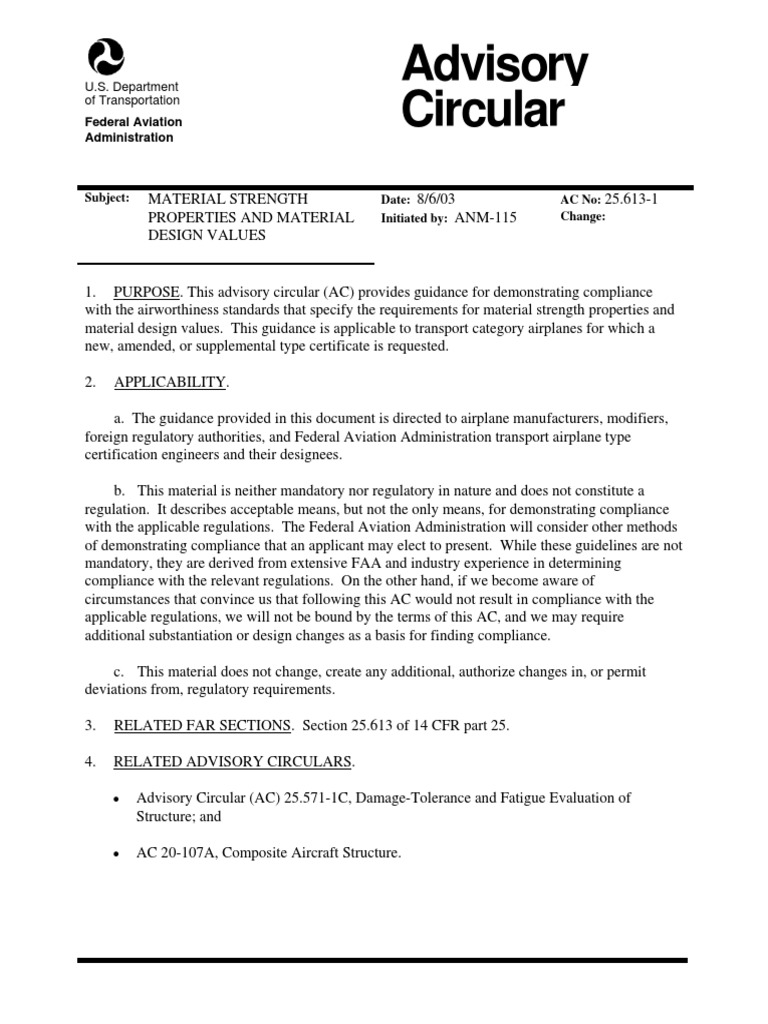 U.S. Department of Transportation
Federal Aviation Administration

Advisory Circular

Subject: MATERIAL STRENGTH PROPERTIES AND MATERIAL DESIGN VALUES

Date: 8/6/03
Initiated by: ANM-115

AC No: 25.613-1
Change:

1. PURPOSE. This advisory circular (AC) provides guidance for demonstrating compliance with the airworthiness standards that specify the requirements for material strength properties and material design values. This guidance is applicable to transport category airplanes for which a new, amended, or supplemental type certificate is requested.

2. APPLICABILITY.

a. The guidance provided in this document is directed to airplane manufacturers, modifiers, foreign regulatory authorities, and Federal Aviation Administration transport airplane type certification engineers and their designees.

b. This material is neither mandatory nor regulatory in nature and does not constitute a regulation. It describes acceptable means, but not the only means, for demonstrating compliance with the applicable regulations. The Federal Aviation Administration will consider other methods of demonstrating compliance that an applicant may elect to present. While these guidelines are not mandatory, they are derived from extensive FAA and industry experience in determining compliance with the relevant regulations. On the other hand, if we become aware of circumstances that convince us that following this AC would not result in compliance with the applicable regulations, we will not be bound by the terms of this AC, and we may require additional substantiation or design changes as a basis for finding compliance.

c. This material does not change, create any additional, authorize changes in, or permit deviations from, regulatory requirements.

3. RELATED FAR SECTIONS. Section 25.613 of 14 CFR part 25.

4. RELATED ADVISORY CIRCULARS.

• Advisory Circular (AC) 25.571-1C, Damage-Tolerance and Fatigue Evaluation of Structure; and

• AC 20-107A, Composite Aircraft Structure.